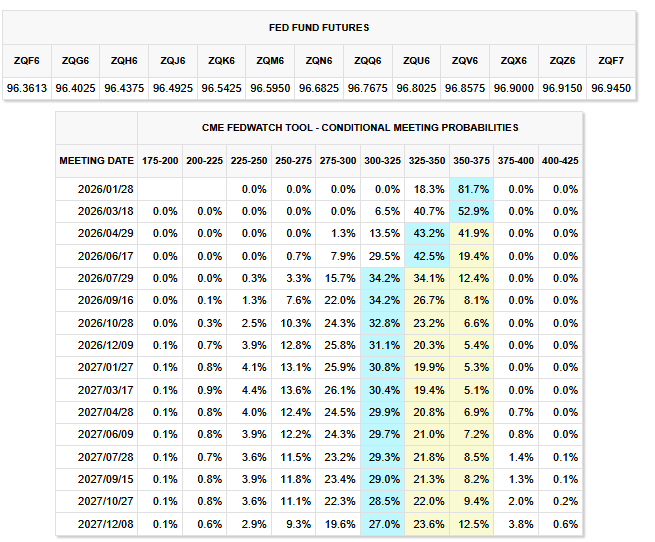 FED FUND FUTURES

| ZQF6 | ZQG6 | ZQH6 | ZQJ6 | ZQK6 | ZQM6 | ZQN6 | ZQQ6 | ZQU6 | ZQV6 | ZQX6 | ZQZ6 | ZQF7 |
|---|---|---|---|---|---|---|---|---|---|---|---|---|
| 96.3613 | 96.4025 | 96.4375 | 96.4925 | 96.5425 | 96.5950 | 96.6825 | 96.7675 | 96.8025 | 96.8575 | 96.9000 | 96.9150 | 96.9450 |

CME FEDWATCH TOOL - CONDITIONAL MEETING PROBABILITIES

| MEETING DATE | 175-200 | 200-225 | 225-250 | 250-275 | 275-300 | 300-325 | 325-350 | 350-375 | 375-400 | 400-425 |
|---|---|---|---|---|---|---|---|---|---|---|
| 2026/01/28 | | | 0.0% | 0.0% | 0.0% | 0.0% | 18.3% | 81.7% | 0.0% | 0.0% |
| 2026/03/18 | 0.0% | 0.0% | 0.0% | 0.0% | 0.0% | 6.5% | 40.7% | 52.9% | 0.0% | 0.0% |
| 2026/04/29 | 0.0% | 0.0% | 0.0% | 0.0% | 1.3% | 13.5% | 43.2% | 41.9% | 0.0% | 0.0% |
| 2026/06/17 | 0.0% | 0.0% | 0.0% | 0.7% | 7.9% | 29.5% | 42.5% | 19.4% | 0.0% | 0.0% |
| 2026/07/29 | 0.0% | 0.0% | 0.3% | 3.3% | 15.7% | 34.2% | 34.1% | 12.4% | 0.0% | 0.0% |
| 2026/09/16 | 0.0% | 0.1% | 1.3% | 7.6% | 22.0% | 34.2% | 26.7% | 8.1% | 0.0% | 0.0% |
| 2026/10/28 | 0.0% | 0.3% | 2.5% | 10.3% | 24.3% | 32.8% | 23.2% | 6.6% | 0.0% | 0.0% |
| 2026/12/09 | 0.1% | 0.7% | 3.9% | 12.8% | 25.8% | 31.1% | 20.3% | 5.4% | 0.0% | 0.0% |
| 2027/01/27 | 0.1% | 0.8% | 4.1% | 13.1% | 25.9% | 30.8% | 19.9% | 5.3% | 0.0% | 0.0% |
| 2027/03/17 | 0.1% | 0.9% | 4.4% | 13.6% | 26.1% | 30.4% | 19.4% | 5.1% | 0.0% | 0.0% |
| 2027/04/28 | 0.1% | 0.8% | 4.0% | 12.4% | 24.5% | 29.9% | 20.8% | 6.9% | 0.7% | 0.0% |
| 2027/06/09 | 0.1% | 0.8% | 3.9% | 12.2% | 24.3% | 29.7% | 21.0% | 7.2% | 0.8% | 0.0% |
| 2027/07/28 | 0.1% | 0.7% | 3.6% | 11.5% | 23.2% | 29.3% | 21.8% | 8.5% | 1.4% | 0.1% |
| 2027/09/15 | 0.1% | 0.8% | 3.9% | 11.8% | 23.4% | 29.0% | 21.3% | 8.2% | 1.3% | 0.1% |
| 2027/10/27 | 0.1% | 0.8% | 3.6% | 11.1% | 22.3% | 28.5% | 22.0% | 9.4% | 2.0% | 0.2% |
| 2027/12/08 | 0.1% | 0.6% | 2.9% | 9.3% | 19.6% | 27.0% | 23.6% | 12.5% | 3.8% | 0.6% |